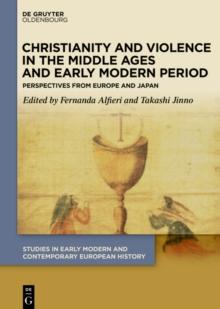 DE GRUYTER
OLDENBOURG

CHRISTIANITY AND VIOLENCE IN THE MIDDLE AGES AND EARLY MODERN PERIOD

PERSPECTIVES FROM EUROPE AND JAPAN

Edited by Fernanda Alfieri and Takashi Jinno

STUDIES IN EARLY MODERN AND CONTEMPORARY EUROPEAN HISTORY

DE
G